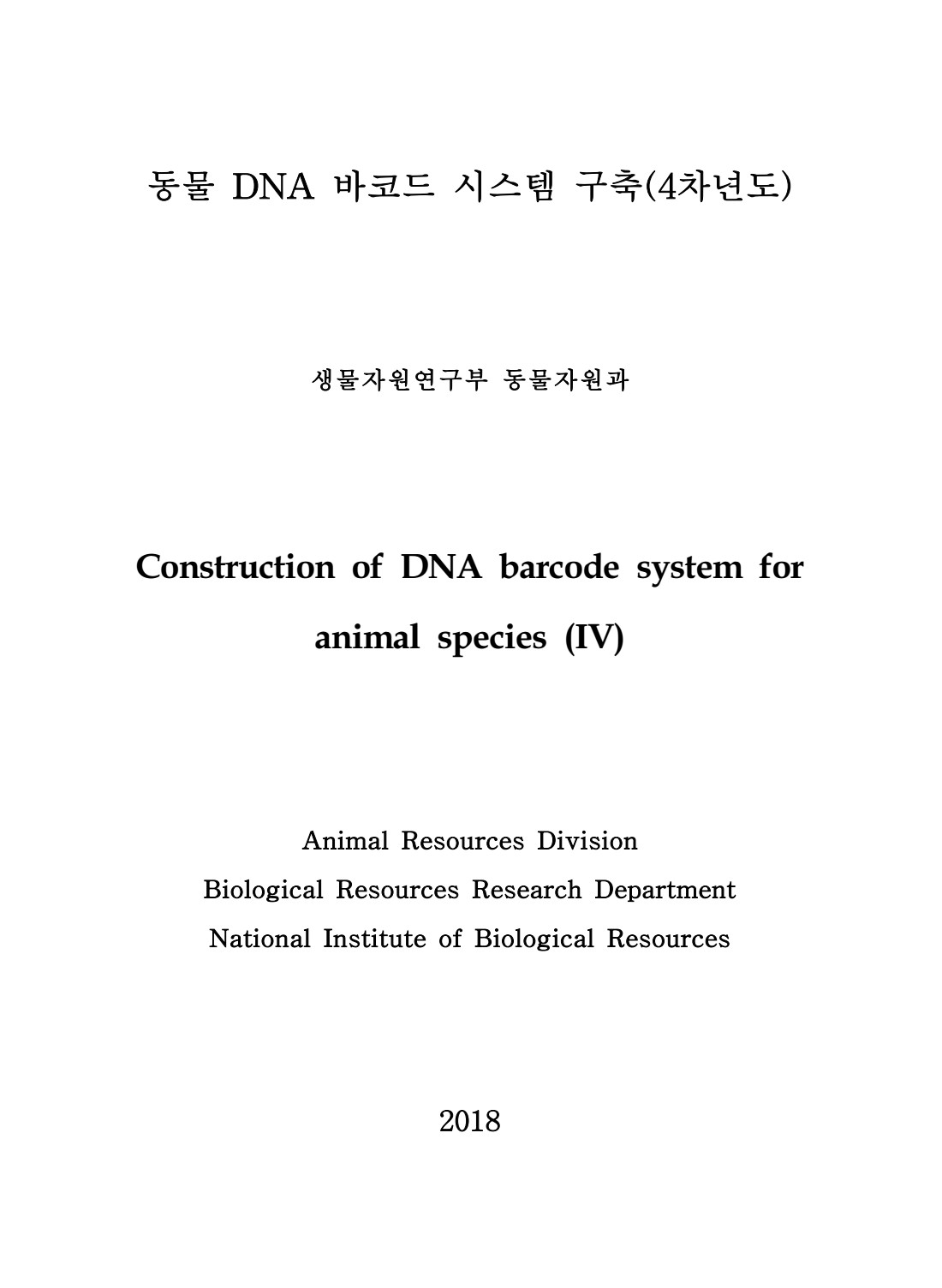 동물 DNA 바코드 시스템 구축(4차년도)

생물자원연구부 동물자원과

Construction of DNA barcode system for animal species (IV)

Animal Resources Division
Biological Resources Research Department
National Institute of Biological Resources

2018